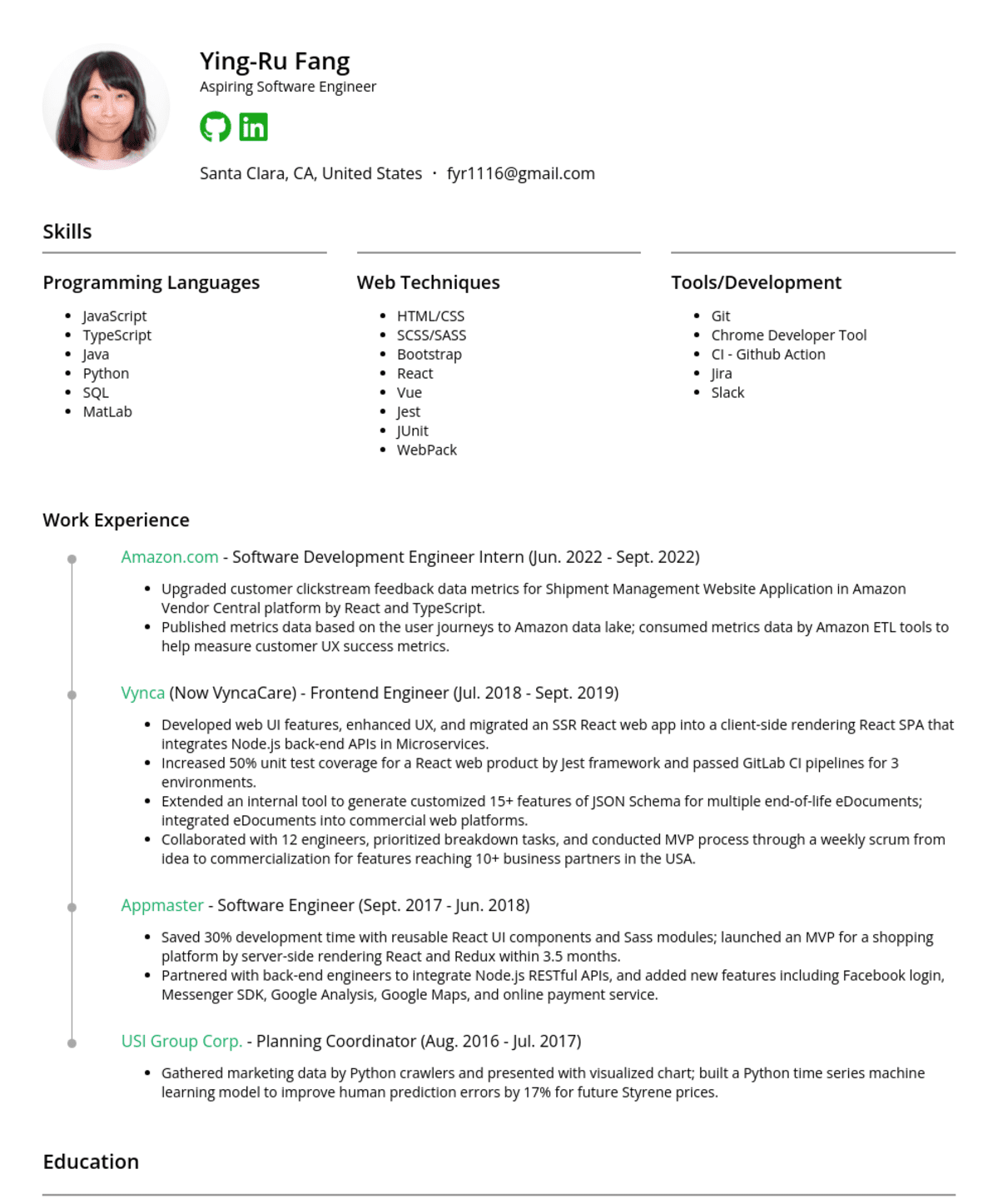 Ying-Ru Fang
Aspiring Software Engineer

Santa Clara, CA, United States · fyr1116@gmail.com

Skills

Programming Languages
- JavaScript
- TypeScript
- Java
- Python
- SQL
- MatLab

Web Techniques
- HTML/CSS
- SCSS/SASS
- Bootstrap
- React
- Vue
- Jest
- JUnit
- WebPack

Tools/Development
- Git
- Chrome Developer Tool
- CI - Github Action
- Jira
- Slack

Work Experience

Amazon.com - Software Development Engineer Intern (Jun. 2022 - Sept. 2022)
- Upgraded customer clickstream feedback data metrics for Shipment Management Website Application in Amazon Vendor Central platform by React and TypeScript.
- Published metrics data based on the user journeys to Amazon data lake; consumed metrics data by Amazon ETL tools to help measure customer UX success metrics.

Vynca (Now VyncaCare) - Frontend Engineer (Jul. 2018 - Sept. 2019)
- Developed web UI features, enhanced UX, and migrated an SSR React web app into a client-side rendering React SPA that integrates Node.js back-end APIs in Microservices.
- Increased 50% unit test coverage for a React web product by Jest framework and passed GitLab CI pipelines for 3 environments.
- Extended an internal tool to generate customized 15+ features of JSON Schema for multiple end-of-life eDocuments; integrated eDocuments into commercial web platforms.
- Collaborated with 12 engineers, prioritized breakdown tasks, and conducted MVP process through a weekly scrum from idea to commercialization for features reaching 10+ business partners in the USA.

Appmaster - Software Engineer (Sept. 2017 - Jun. 2018)
- Saved 30% development time with reusable React UI components and Sass modules; launched an MVP for a shopping platform by server-side rendering React and Redux within 3.5 months.
- Partnered with back-end engineers to integrate Node.js RESTful APIs, and added new features including Facebook login, Messenger SDK, Google Analysis, Google Maps, and online payment service.

USI Group Corp. - Planning Coordinator (Aug. 2016 - Jul. 2017)
- Gathered marketing data by Python crawlers and presented with visualized chart; built a Python time series machine learning model to improve human prediction errors by 17% for future Styrene prices.

Education